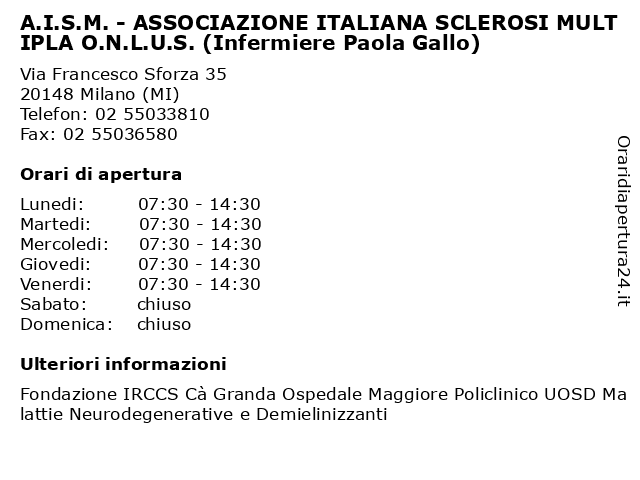 A.I.S.M. - ASSOCIAZIONE ITALIANA SCLEROSI MULTIPLA O.N.L.U.S. (Infermiere Paola Gallo)

Via Francesco Sforza 35
20148 Milano (MI)
Telefon: 02 55033810
Fax: 02 55036580

Orari di apertura

| Lunedi: | 07:30 - 14:30 |
|---|---|
| Martedi: | 07:30 - 14:30 |
| Mercoledi: | 07:30 - 14:30 |
| Giovedi: | 07:30 - 14:30 |
| Venerdi: | 07:30 - 14:30 |
| Sabato: | chiuso |
| Domenica: | chiuso |

Ulteriori informazioni

Fondazione IRCCS Cà Granda Ospedale Maggiore Policlinico UOSD Malattie Neurodegenerative e Demielinizzanti

Oraridiapertura24.it